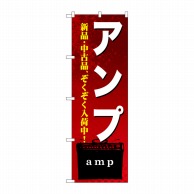 アンプ

新品・中古品、ぞくぞく入荷中！

amp